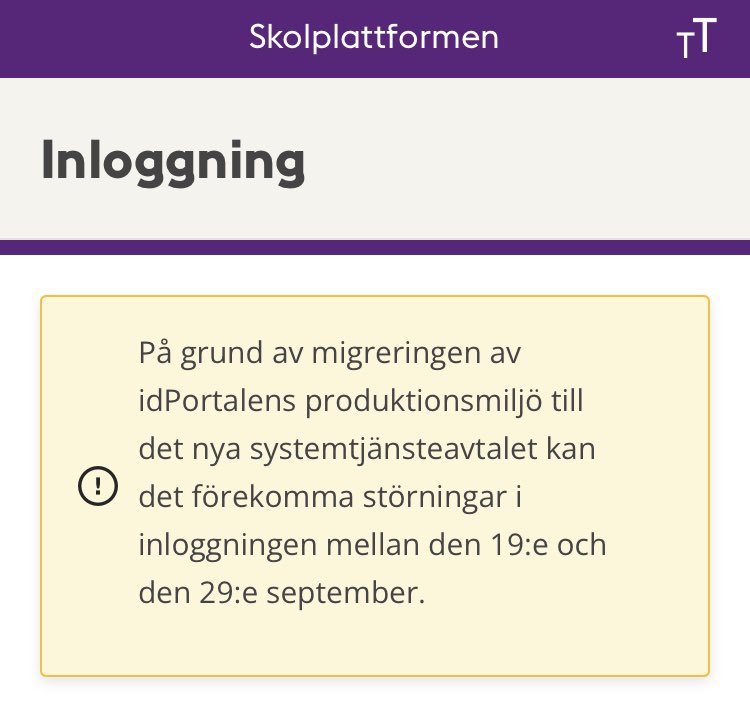 Skolplattformen

TT

Inloggning

På grund av migreringen av idPortalens produktionsmiljö till det nya systemtjänsteavtalet kan det förekomma störningar i inloggningen mellan den 19:e och den 29:e september.